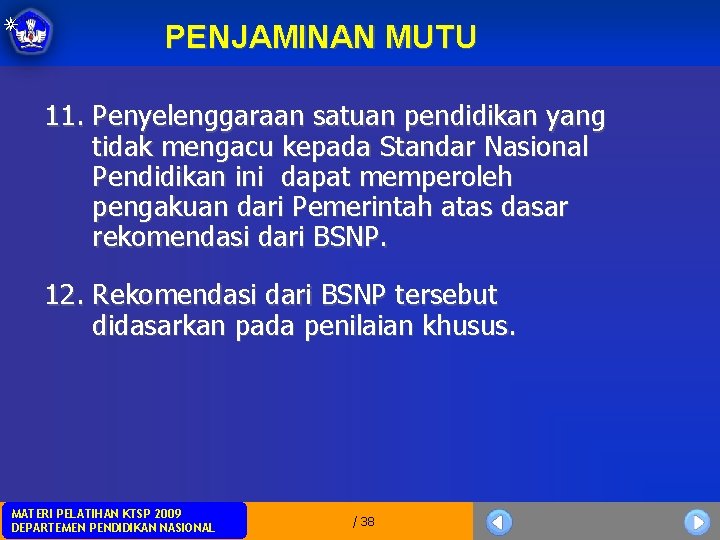 PENJAMINAN MUTU

11. Penyelenggaraan satuan pendidikan yang tidak mengacu kepada Standar Nasional Pendidikan ini dapat memperoleh pengakuan dari Pemerintah atas dasar rekomendasi dari BSNP.

12. Rekomendasi dari BSNP tersebut didasarkan pada penilaian khusus.

MATERI PELATIHAN KTSP 2009
DEPARTEMEN PENDIDIKAN NASIONAL

/ 38